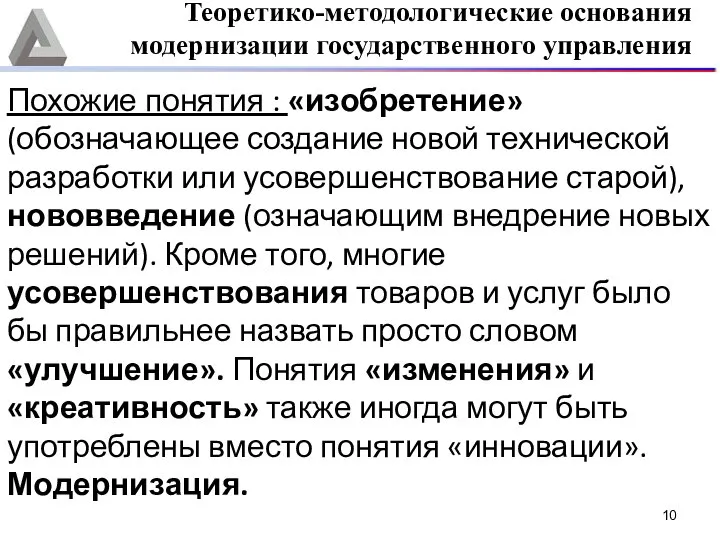 Теоретико-методологические основания модернизации государственного управления

Похожие понятия : «изобретение» (обозначающее создание новой технической разработки или усовершенствование старой), нововведение (означающим внедрение новых решений). Кроме того, многие усовершенствования товаров и услуг было бы правильнее назвать просто словом «улучшение». Понятия «изменения» и «креативность» также иногда могут быть употреблены вместо понятия «инновации». Модернизация.

10